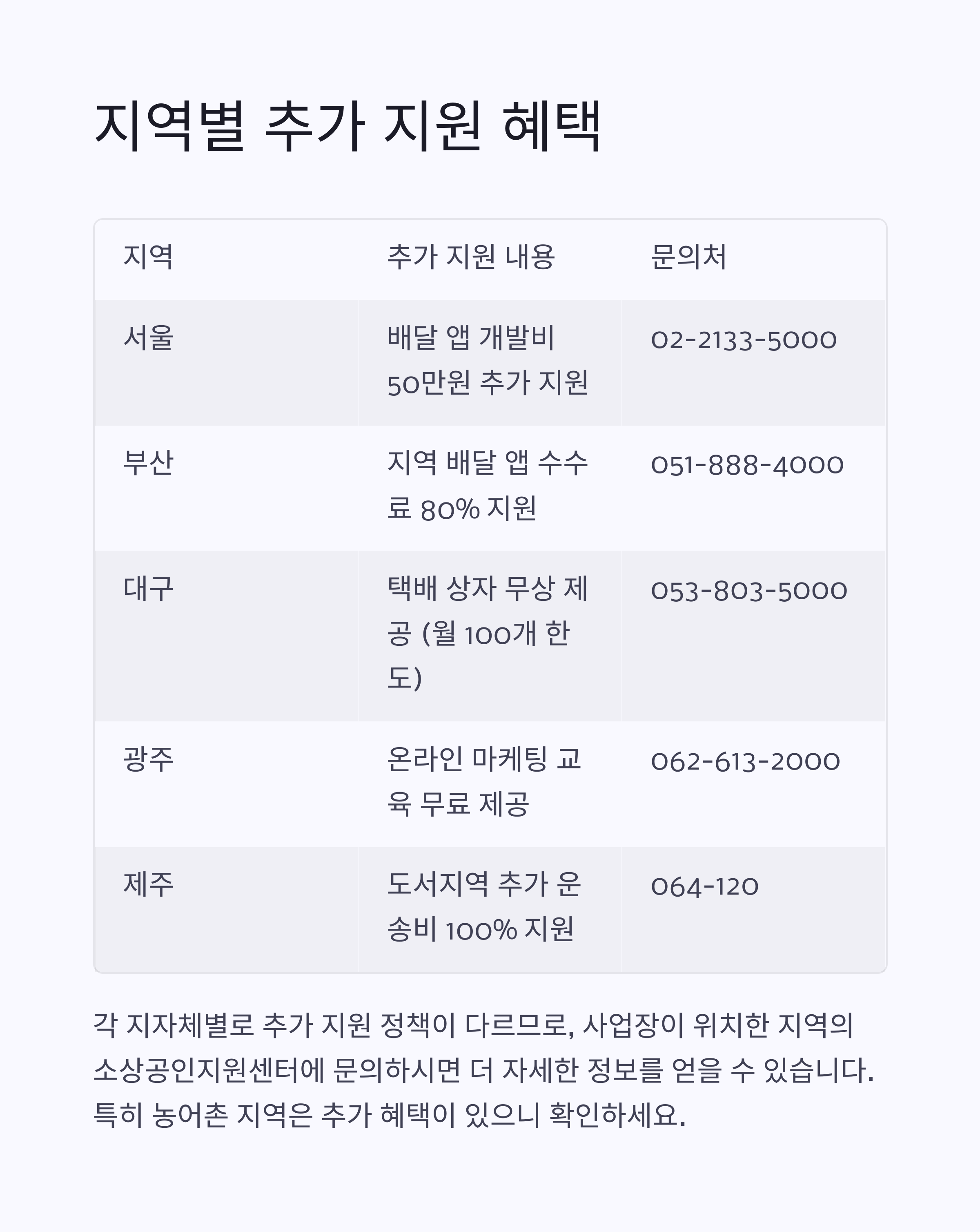 지역별 추가 지원 혜택

| 지역 | 추가 지원 내용 | 문의처 |
|---|---|---|
| 서울 | 배달 앱 개발비 50만원 추가 지원 | 02-2133-5000 |
| 부산 | 지역 배달 앱 수수료 80% 지원 | 051-888-4000 |
| 대구 | 택배 상자 무상 제공 (월 100개 한도) | 053-803-5000 |
| 광주 | 온라인 마케팅 교육 무료 제공 | 062-613-2000 |
| 제주 | 도서지역 추가 운송비 100% 지원 | 064-120 |

각 지자체별로 추가 지원 정책이 다르므로, 사업장이 위치한 지역의 소상공인지원센터에 문의하시면 더 자세한 정보를 얻을 수 있습니다. 특히 농어촌 지역은 추가 혜택이 있으니 확인하세요.